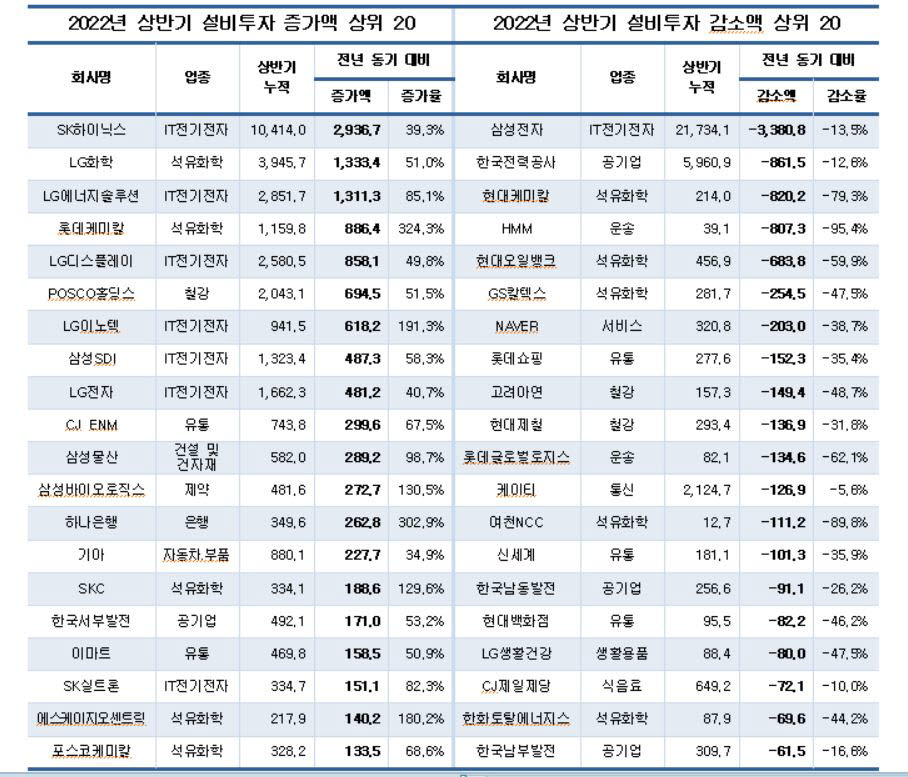 2022년 상반기 설비투자 증가액 상위 20

| 회사명 | 업종 | 상반기 누적 | 전년 동기 대비 증가액 | 전년 동기 대비 증가율 |
|---|---|---|---|---|
| SK하이닉스 | IT전기전자 | 10,414.0 | 2,936.7 | 39.3% |
| LG화학 | 석유화학 | 3,945.7 | 1,333.4 | 51.0% |
| LG에너지솔루션 | IT전기전자 | 2,851.7 | 1,311.3 | 85.1% |
| 롯데케미칼 | 석유화학 | 1,159.8 | 886.4 | 324.3% |
| LG디스플레이 | IT전기전자 | 2,580.5 | 858.1 | 49.8% |
| POSCO홀딩스 | 철강 | 2,043.1 | 694.5 | 51.5% |
| LG이노텍 | IT전기전자 | 941.5 | 618.2 | 191.3% |
| 삼성SDI | IT전기전자 | 1,323.4 | 487.3 | 58.3% |
| LG전자 | IT전기전자 | 1,662.3 | 481.2 | 40.7% |
| CJ ENM | 유통 | 743.8 | 299.6 | 67.5% |
| 삼성물산 | 건설 및 건자재 | 582.0 | 289.2 | 98.7% |
| 삼성바이오로직스 | 제약 | 481.6 | 272.7 | 130.5% |
| 하나은행 | 은행 | 349.6 | 262.8 | 302.9% |
| 기아 | 자동차.부품 | 880.1 | 227.7 | 34.9% |
| SKC | 석유화학 | 334.1 | 188.6 | 129.6% |
| 한국서부발전 | 공기업 | 492.1 | 171.0 | 53.2% |
| 이마트 | 유통 | 469.8 | 158.5 | 50.9% |
| SK실트론 | IT전기전자 | 334.7 | 151.1 | 82.3% |
| 에스케이지오센트릭 | 석유화학 | 217.9 | 140.2 | 180.2% |
| 포스코케미칼 | 석유화학 | 328.2 | 133.5 | 68.6% |

2022년 상반기 설비투자 감소액 상위 20

| 회사명 | 업종 | 상반기 누적 | 전년 동기 대비 감소액 | 전년 동기 대비 감소율 |
|---|---|---|---|---|
| 삼성전자 | IT전기전자 | 21,734.1 | -3,380.8 | -13.5% |
| 한국전력공사 | 공기업 | 5,960.9 | -861.5 | -12.6% |
| 현대케미칼 | 석유화학 | 214.0 | -820.2 | -79.3% |
| HMM | 운송 | 39.1 | -807.3 | -95.4% |
| 현대오일뱅크 | 석유화학 | 456.9 | -683.8 | -59.9% |
| GS칼텍스 | 석유화학 | 281.7 | -254.5 | -47.5% |
| NAVER | 서비스 | 320.8 | -203.0 | -38.7% |
| 롯데쇼핑 | 유통 | 277.6 | -152.3 | -35.4% |
| 고려아연 | 철강 | 157.3 | -149.4 | -48.7% |
| 현대제철 | 철강 | 293.4 | -136.9 | -31.8% |
| 롯데글로벌로지스 | 운송 | 82.1 | -134.6 | -62.1% |
| 케이티 | 통신 | 2,124.7 | -126.9 | -5.6% |
| 여천NCC | 석유화학 | 12.7 | -111.2 | -89.8% |
| 신세계 | 유통 | 181.1 | -101.3 | -35.9% |
| 한국남동발전 | 공기업 | 256.6 | -91.1 | -26.2% |
| 현대백화점 | 유통 | 95.5 | -82.2 | -46.2% |
| LG생활건강 | 생활용품 | 88.4 | -80.0 | -47.5% |
| CJ제일제당 | 식음료 | 649.2 | -72.1 | -10.0% |
| 한화토탈에너지스 | 석유화학 | 87.9 | -69.6 | -44.2% |
| 한국남부발전 | 공기업 | 309.7 | -61.5 | -16.6% |